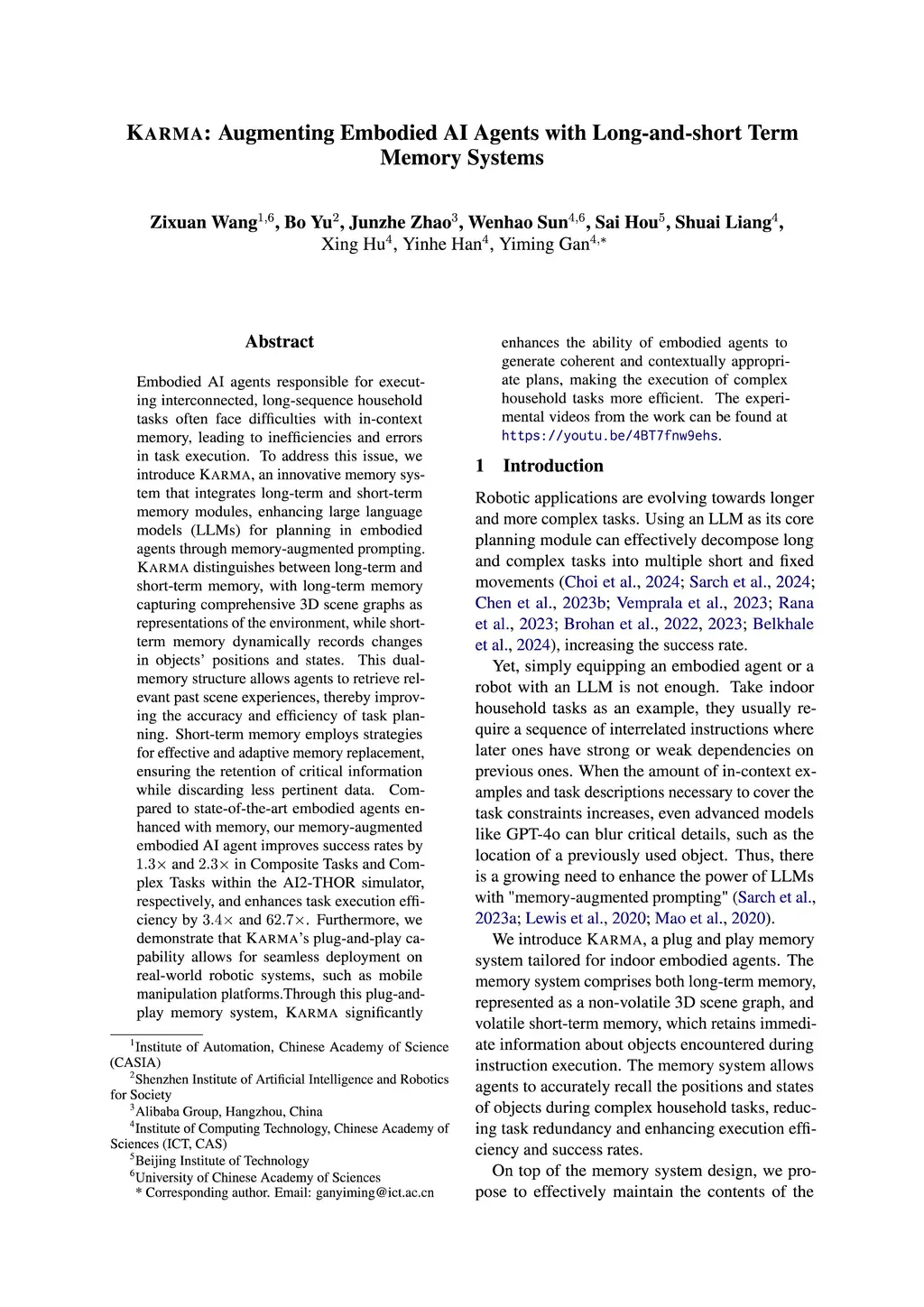 KARMA: Augmenting Embodied AI Agents with Long-and-short Term Memory Systems

Zixuan Wang$^{1,6}$, Bo Yu$^{2}$, Junzhe Zhao$^{3}$, Wenhao Sun$^{4,6}$, Sai Hou$^{5}$, Shuai Liang$^{4}$, Xing Hu$^{4}$, Yinhe Han$^{4}$, Yiming Gan$^{4,*}$

Abstract

Embodied AI agents responsible for executing interconnected, long-sequence household tasks often face difficulties with in-context memory, leading to inefficiencies and errors in task execution. To address this issue, we introduce KARMA, an innovative memory system that integrates long-term and short-term memory modules, enhancing large language models (LLMs) for planning in embodied agents through memory-augmented prompting. KARMA distinguishes between long-term and short-term memory, with long-term memory capturing comprehensive 3D scene graphs as representations of the environment, while short-term memory dynamically records changes in objects' positions and states. This dual-memory structure allows agents to retrieve relevant past scene experiences, thereby improving the accuracy and efficiency of task planning. Short-term memory employs strategies for effective and adaptive memory replacement, ensuring the retention of critical information while discarding less pertinent data. Compared to state-of-the-art embodied agents enhanced with memory, our memory-augmented embodied AI agent improves success rates by $1.3\times$ and $2.3\times$ in Composite Tasks and Complex Tasks within the AI2-THOR simulator, respectively, and enhances task execution efficiency by $3.4\times$ and $62.7\times$. Furthermore, we demonstrate that KARMA's plug-and-play capability allows for seamless deployment on real-world robotic systems, such as mobile manipulation platforms.Through this plug-and-play memory system, KARMA significantly enhances the ability of embodied agents to generate coherent and contextually appropriate plans, making the execution of complex household tasks more efficient. The experimental videos from the work can be found at https://youtu.be/4BT7fnw9ehs.

$^{1}$Institute of Automation, Chinese Academy of Science (CASIA)
$^{2}$Shenzhen Institute of Artificial Intelligence and Robotics for Society
$^{3}$Alibaba Group, Hangzhou, China
$^{4}$Institute of Computing Technology, Chinese Academy of Sciences (ICT, CAS)
$^{5}$Beijing Institute of Technology
$^{6}$University of Chinese Academy of Sciences
* Corresponding author. Email: ganyiming@ict.ac.cn

1 Introduction

Robotic applications are evolving towards longer and more complex tasks. Using an LLM as its core planning module can effectively decompose long and complex tasks into multiple short and fixed movements (Choi et al., 2024; Sarch et al., 2024; Chen et al., 2023b; Vemprala et al., 2023; Rana et al., 2023; Brohan et al., 2022, 2023; Belkhale et al., 2024), increasing the success rate.

Yet, simply equipping an embodied agent or a robot with an LLM is not enough. Take indoor household tasks as an example, they usually require a sequence of interrelated instructions where later ones have strong or weak dependencies on previous ones. When the amount of in-context examples and task descriptions necessary to cover the task constraints increases, even advanced models like GPT-4o can blur critical details, such as the location of a previously used object. Thus, there is a growing need to enhance the power of LLMs with "memory-augmented prompting" (Sarch et al., 2023a; Lewis et al., 2020; Mao et al., 2020).

We introduce KARMA, a plug and play memory system tailored for indoor embodied agents. The memory system comprises both long-term memory, represented as a non-volatile 3D scene graph, and volatile short-term memory, which retains immediate information about objects encountered during instruction execution. The memory system allows agents to accurately recall the positions and states of objects during complex household tasks, reducing task redundancy and enhancing execution efficiency and success rates.

On top of the memory system design, we propose to effectively maintain the contents of the